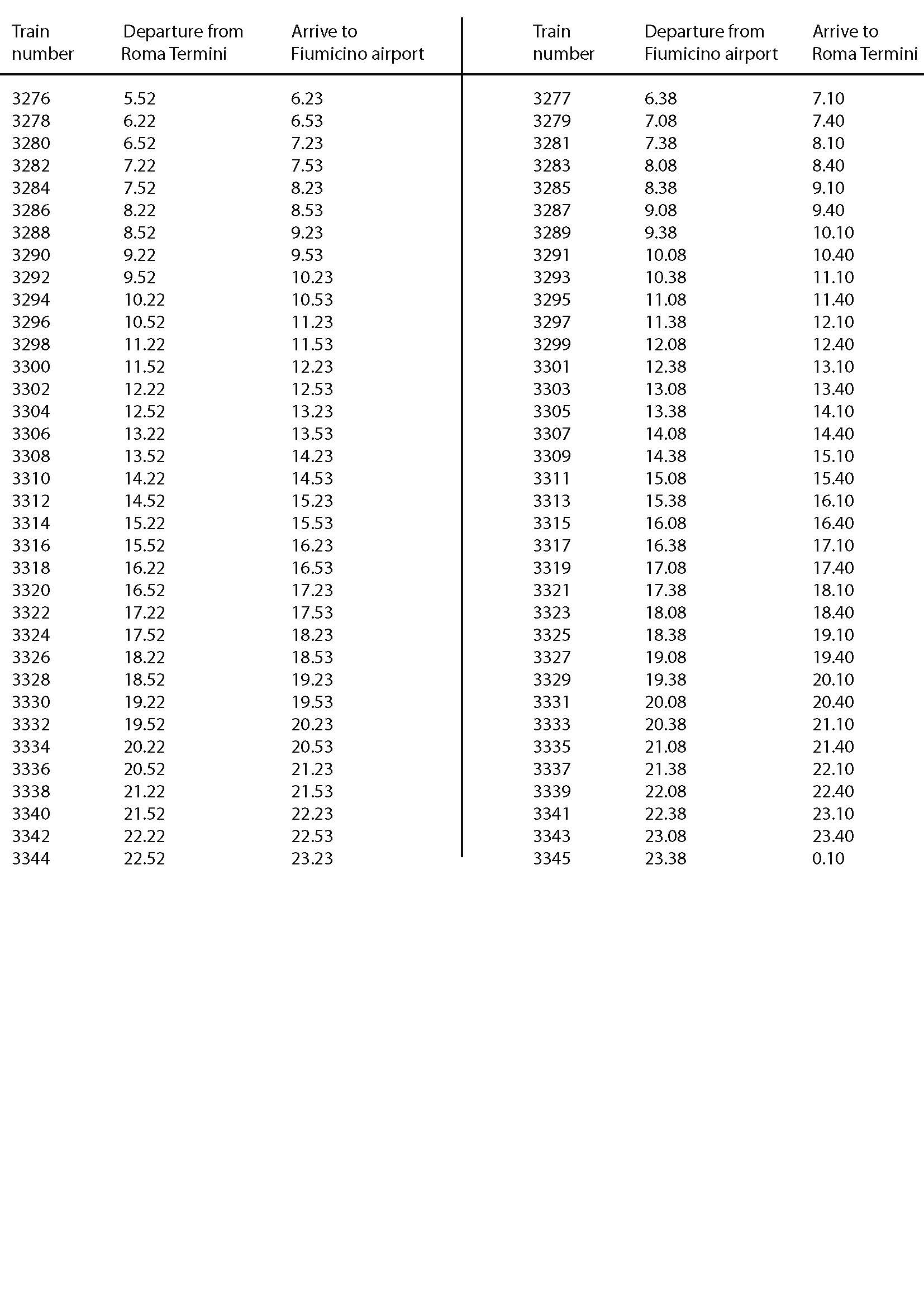 | Train number | Departure from Roma Termini | Arrive to Fiumicino airport |
|---|---|---|
| 3276 | 5.52 | 6.23 |
| 3278 | 6.22 | 6.53 |
| 3280 | 6.52 | 7.23 |
| 3282 | 7.22 | 7.53 |
| 3284 | 7.52 | 8.23 |
| 3286 | 8.22 | 8.53 |
| 3288 | 8.52 | 9.23 |
| 3290 | 9.22 | 9.53 |
| 3292 | 9.52 | 10.23 |
| 3294 | 10.22 | 10.53 |
| 3296 | 10.52 | 11.23 |
| 3298 | 11.22 | 11.53 |
| 3300 | 11.52 | 12.23 |
| 3302 | 12.22 | 12.53 |
| 3304 | 12.52 | 13.23 |
| 3306 | 13.22 | 13.53 |
| 3308 | 13.52 | 14.23 |
| 3310 | 14.22 | 14.53 |
| 3312 | 14.52 | 15.23 |
| 3314 | 15.22 | 15.53 |
| 3316 | 15.52 | 16.23 |
| 3318 | 16.22 | 16.53 |
| 3320 | 16.52 | 17.23 |
| 3322 | 17.22 | 17.53 |
| 3324 | 17.52 | 18.23 |
| 3326 | 18.22 | 18.53 |
| 3328 | 18.52 | 19.23 |
| 3330 | 19.22 | 19.53 |
| 3332 | 19.52 | 20.23 |
| 3334 | 20.22 | 20.53 |
| 3336 | 20.52 | 21.23 |
| 3338 | 21.22 | 21.53 |
| 3340 | 21.52 | 22.23 |
| 3342 | 22.22 | 22.53 |
| 3344 | 22.52 | 23.23 |

| Train number | Departure from Fiumicino airport | Arrive to Roma Termini |
|---|---|---|
| 3277 | 6.38 | 7.10 |
| 3279 | 7.08 | 7.40 |
| 3281 | 7.38 | 8.10 |
| 3283 | 8.08 | 8.40 |
| 3285 | 8.38 | 9.10 |
| 3287 | 9.08 | 9.40 |
| 3289 | 9.38 | 10.10 |
| 3291 | 10.08 | 10.40 |
| 3293 | 10.38 | 11.10 |
| 3295 | 11.08 | 11.40 |
| 3297 | 11.38 | 12.10 |
| 3299 | 12.08 | 12.40 |
| 3301 | 12.38 | 13.10 |
| 3303 | 13.08 | 13.40 |
| 3305 | 13.38 | 14.10 |
| 3307 | 14.08 | 14.40 |
| 3309 | 14.38 | 15.10 |
| 3311 | 15.08 | 15.40 |
| 3313 | 15.38 | 16.10 |
| 3315 | 16.08 | 16.40 |
| 3317 | 16.38 | 17.10 |
| 3319 | 17.08 | 17.40 |
| 3321 | 17.38 | 18.10 |
| 3323 | 18.08 | 18.40 |
| 3325 | 18.38 | 19.10 |
| 3327 | 19.08 | 19.40 |
| 3329 | 19.38 | 20.10 |
| 3331 | 20.08 | 20.40 |
| 3333 | 20.38 | 21.10 |
| 3335 | 21.08 | 21.40 |
| 3337 | 21.38 | 22.10 |
| 3339 | 22.08 | 22.40 |
| 3341 | 22.38 | 23.10 |
| 3343 | 23.08 | 23.40 |
| 3345 | 23.38 | 0.10 |